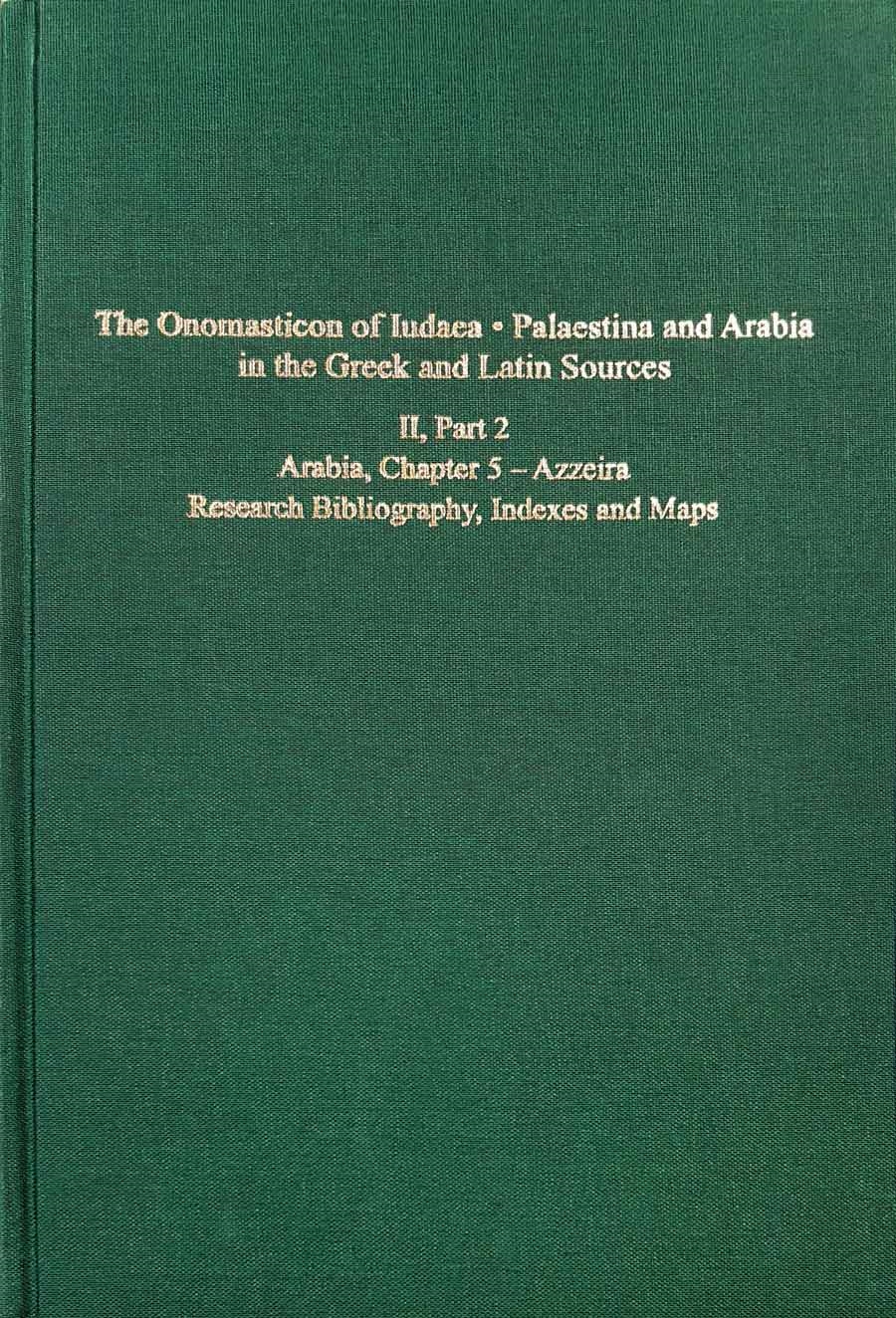 The Onomasticon of Iudaea • Palaestina and Arabia in the Greek and Latin Sources

II, Part 2
Arabia, Chapter 5 – Azzeira
Research Bibliography, Indexes and Maps